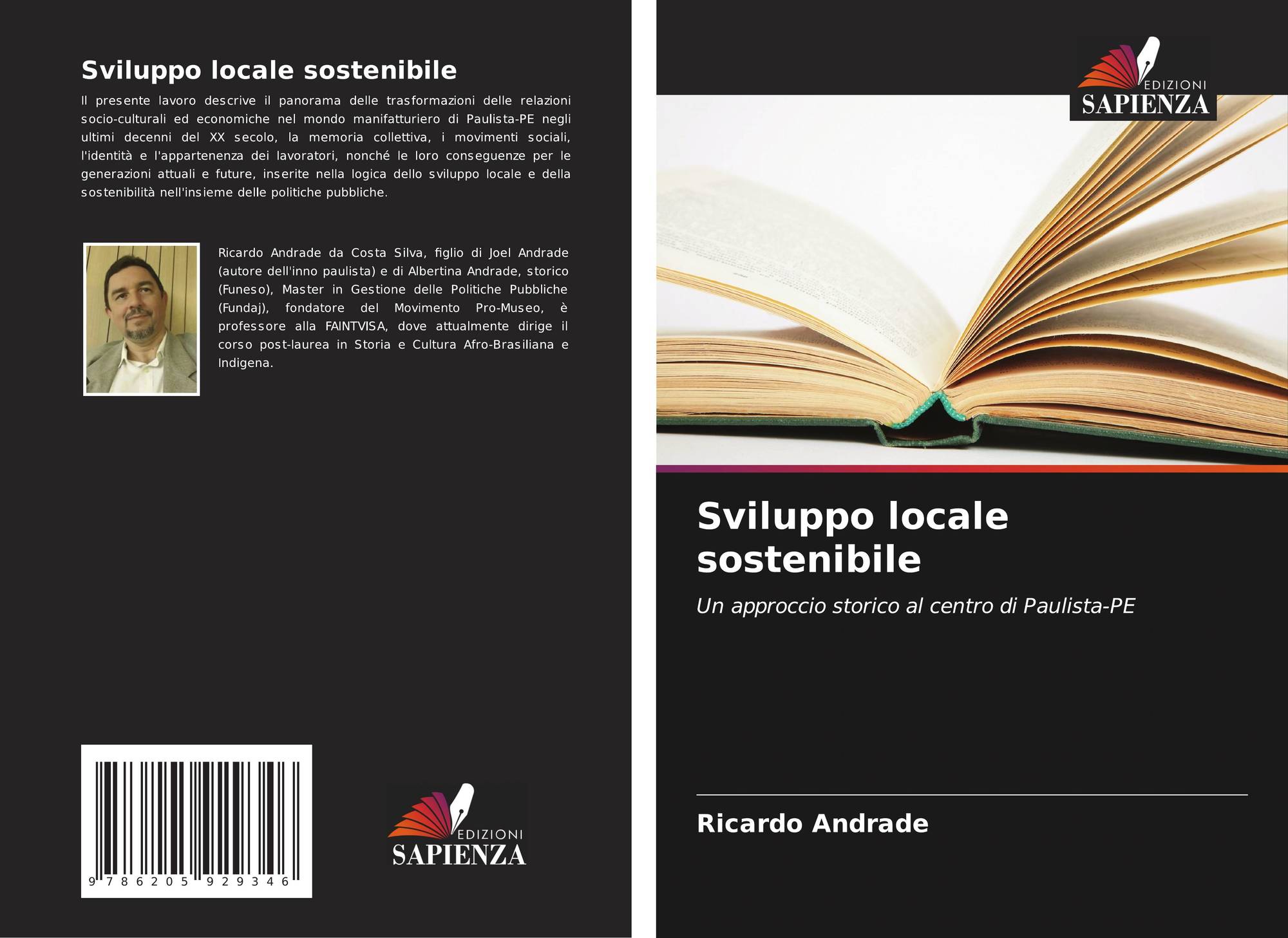 Sviluppo locale sostenibile

Il presente lavoro descrive il panorama delle trasformazioni delle relazioni socio-culturali ed economiche nel mondo manifatturiero di Paulista-PE negli ultimi decenni del XX secolo, la memoria collettiva, i movimenti sociali, l'identità e l'appartenenza dei lavoratori, nonché le loro conseguenze per le generazioni attuali e future, inserite nella logica dello sviluppo locale e della sostenibilità nell'insieme delle politiche pubbliche.

Ricardo Andrade da Costa Silva, figlio di Joel Andrade (autore dell'inno paulista) e di Albertina Andrade, storico (Funeso), Master in Gestione delle Politiche Pubbliche (Fundaj), fondatore del Movimento Pro-Museo, è professore alla FAINTVISA, dove attualmente dirige il corso post-laurea in Storia e Cultura Afro-Brasiliana e Indigena.

9 786205 929346

EDIZIONI
SAPIENZA

EDIZIONI
SAPIENZA

Sviluppo locale sostenibile

Un approccio storico al centro di Paulista-PE

Ricardo Andrade